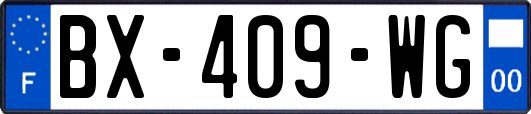 F
BX-409-WG
00